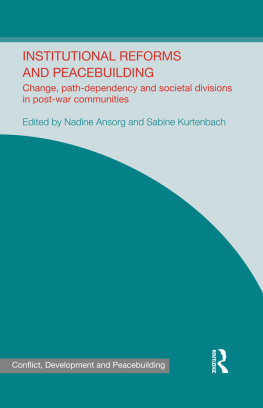 INSTITUTIONAL REFORMS AND PEACEBUILDING

Change, path-dependency and societal divisions in post-war communities

Edited by Nadine Ansorg and Sabine Kurtenbach

Conflict, Development and Peacebuilding

ROUTLEDGE